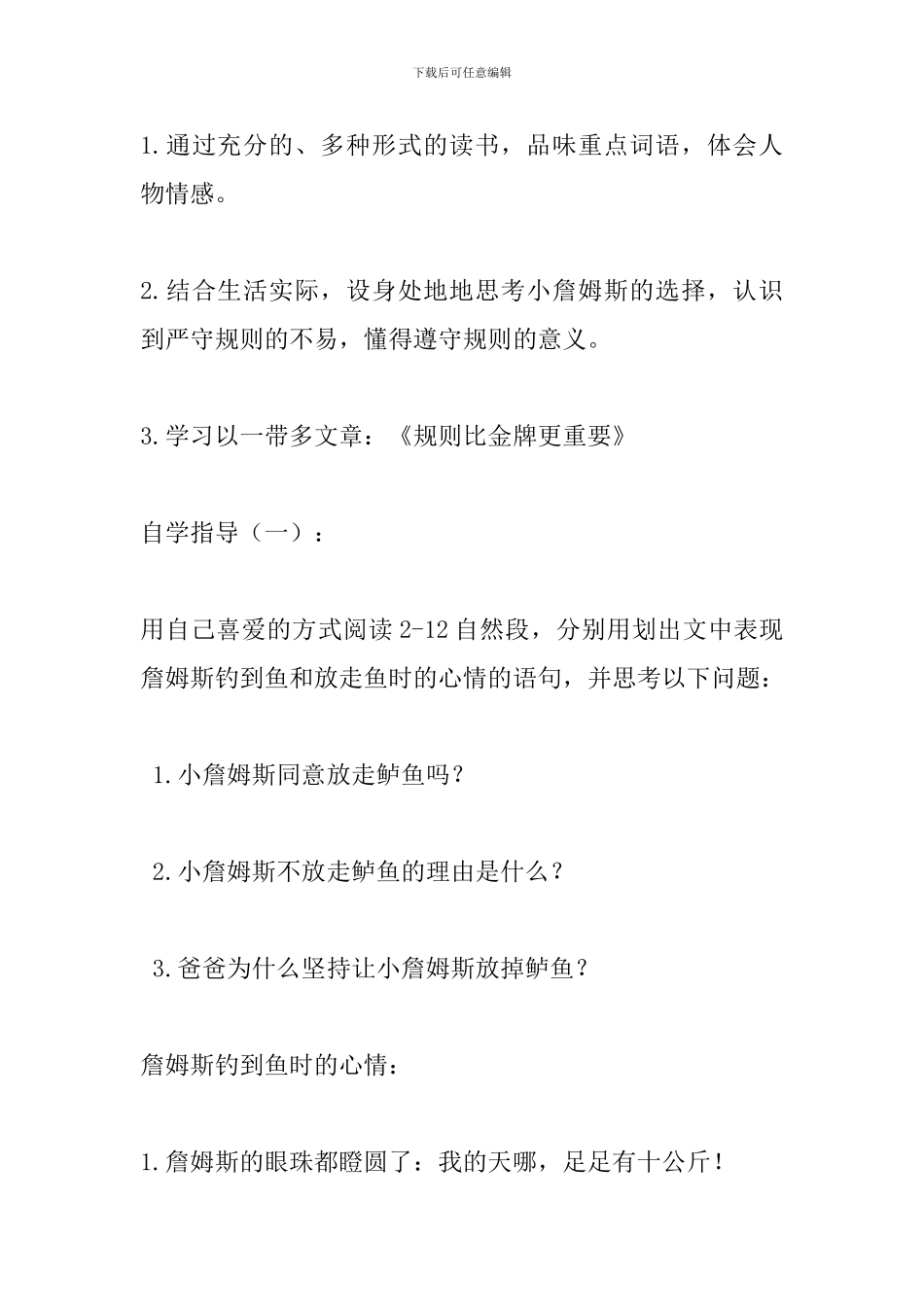 下载后可任意编辑

1.通过充分的、多种形式的读书，品味重点词语，体会人物情感。

2.结合生活实际，设身处地地思考小詹姆斯的选择，认识到严守规则的不易，懂得遵守规则的意义。

3.学习以一带多文章：《规则比金牌更重要》

自学指导（一）：

用自己喜爱的方式阅读 2-12 自然段，分别用划出文中表现詹姆斯钓到鱼和放走鱼时的心情的语句，并思考以下问题：

1.小詹姆斯同意放走鲈鱼吗？

2.小詹姆斯不放走鲈鱼的理由是什么？

3.爸爸为什么坚持让小詹姆斯放掉鲈鱼？

詹姆斯钓到鱼时的心情：

1.詹姆斯的眼珠都瞪圆了：我的天哪，足足有十公斤！